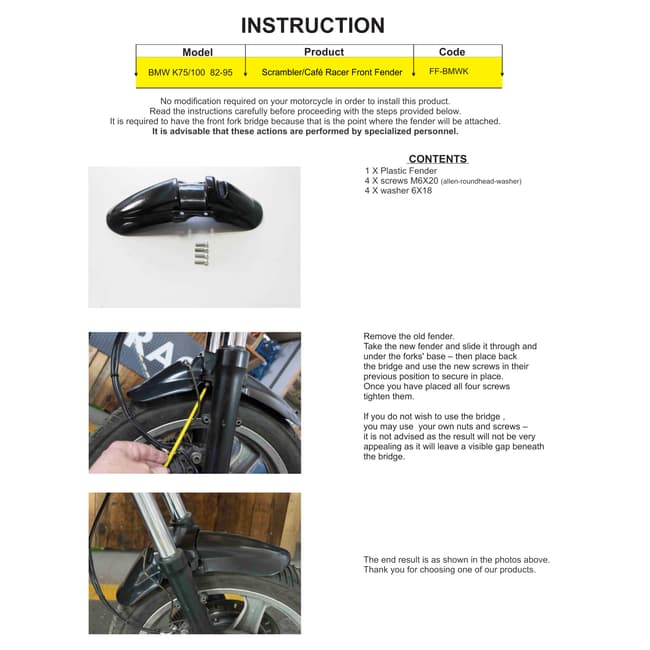 INSTRUCTION

| Model | Product | Code |
|---|---|---|
| BMW K75/100 82-95 | Scrambler/Café Racer Front Fender | FF-BMWK |

No modification required on your motorcycle in order to install this product. Read the instructions carefully before proceeding with the steps provided below. It is required to have the front fork bridge because that is the point where the fender will be attached. It is advisable that these actions are performed by specialized personnel.

CONTENTS
1 X Plastic Fender
4 X screws M6X20 (allen-roundhead-washer)
4 X washer 6X18

Remove the old fender.
Take the new fender and slide it through and under the forks' base – then place back the bridge and use the new screws in their previous position to secure in place.
Once you have placed all four screws tighten them.

If you do not wish to use the bridge , you may use your own nuts and screws – it is not advised as the result will not be very appealing as it will leave a visible gap beneath the bridge.

The end result is as shown in the photos above.
Thank you for choosing one of our products.